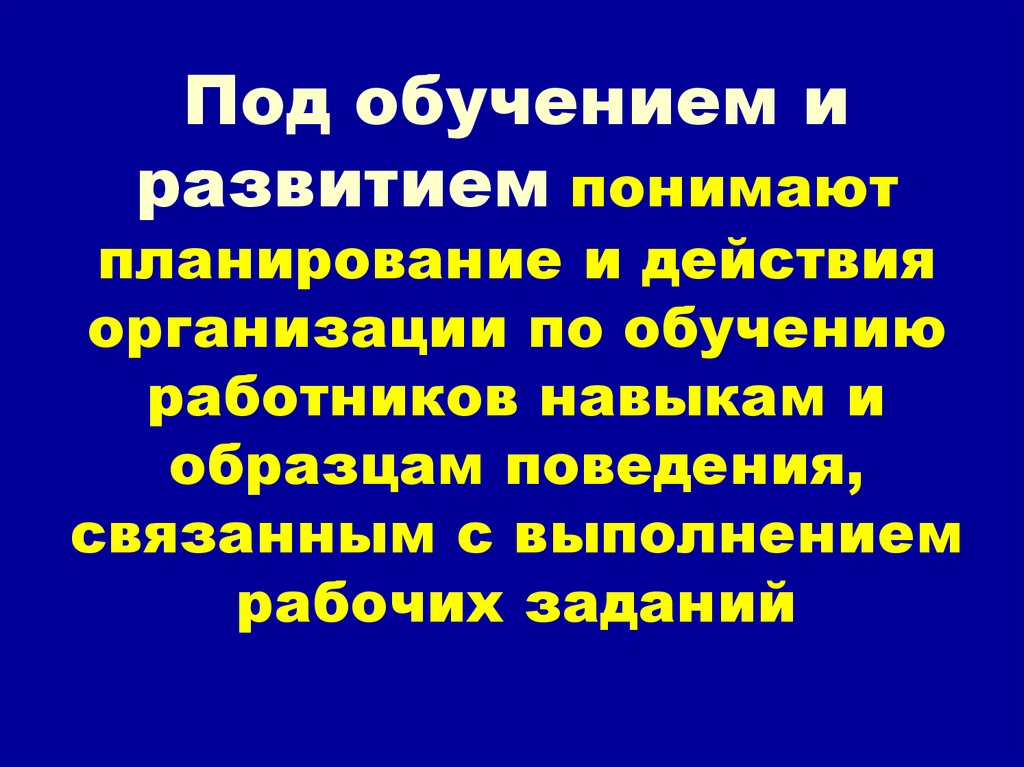 Под обучением и развитием понимают планирование и действия организации по обучению работников навыкам и образцам поведения, связанным с выполнением рабочих заданий